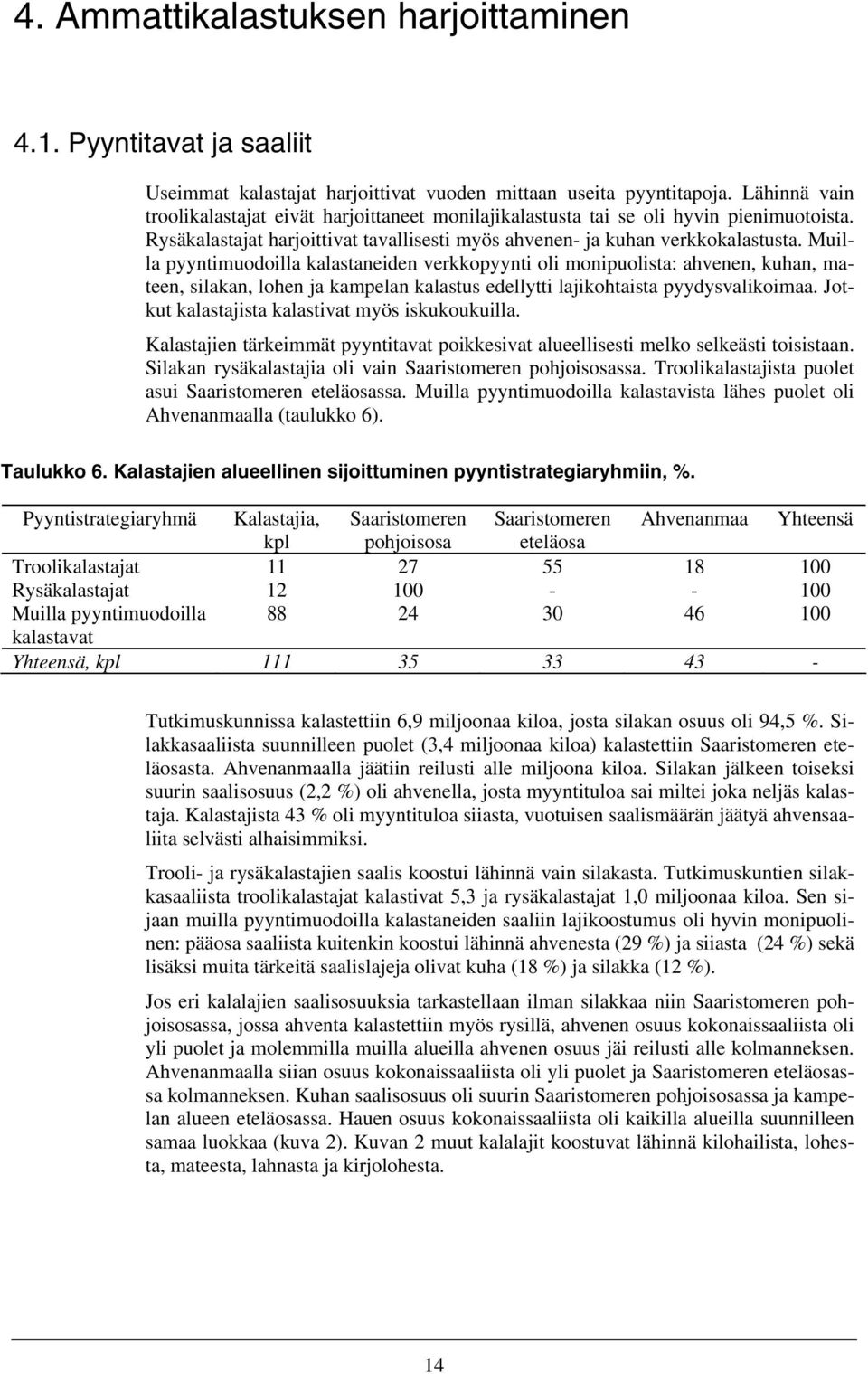 4. Ammattikalastuksen harjoittaminen

4.1. Pyyntitavat ja saaliit

Useimmat kalastajat harjoittivat vuoden mittaan useita pyyntitapoja. Lähinnä vain troolikalastajat eivät harjoittaneet monilajikalastusta tai se oli hyvin pienimuotoista. Rysäkalastajat harjoittivat tavallisesti myös ahvenen- ja kuhan verkkokalastusta. Muilla pyyntimuodoilla kalastaneiden verkkopyynti oli monipuolista: ahvenen, kuhan, mateen, silakan, lohen ja kampelan kalastus edellytti lajikohtaista pyydysvalikoimaa. Jotkut kalastajista kalastivat myös iskukoukuilla.

Kalastajien tärkeimmät pyyntitavat poikkesivat alueellisesti melko selkeästi toisistaan. Silakan rysäkalastajia oli vain Saaristomeren pohjoisosassa. Troolikalastajista puolet asui Saaristomeren eteläosassa. Muilla pyyntimuodoilla kalastavista lähes puolet oli Ahvenanmaalla (taulukko 6).

Taulukko 6. Kalastajien alueellinen sijoittuminen pyyntistrategiaryhmiin, %.

| Pyyntistrategiaryhmä | Kalastajia, kpl | Saaristomeren pohjoisosa | Saaristomeren eteläosa | Ahvenanmaa | Yhteensä |
|---|---|---|---|---|---|
| Troolikalastajat | 11 | 27 | 55 | 18 | 100 |
| Rysäkalastajat | 12 | 100 | - | - | 100 |
| Muilla pyyntimuodoilla kalastavat | 88 | 24 | 30 | 46 | 100 |
| Yhteensä, kpl | 111 | 35 | 33 | 43 | - |

Tutkimuskunnissa kalastettiin 6,9 miljoonaa kiloa, josta silakan osuus oli 94,5 %. Silakkasaaliista suunnilleen puolet (3,4 miljoonaa kiloa) kalastettiin Saaristomeren eteläosasta. Ahvenanmaalla jäätiin reilusti alle miljoona kiloa. Silakan jälkeen toiseksi suurin saalisosuus (2,2 %) oli ahvenella, josta myyntituloa sai miltei joka neljäs kalastaja. Kalastajista 43 % oli myyntituloa siiasta, vuotuisen saalismäärän jäätyä ahvensaaliita selvästi alhaisimmiksi.

Trooli- ja rysäkalastajien saalis koostui lähinnä vain silakasta. Tutkimuskuntien silakkasaaliista troolikalastajat kalastivat 5,3 ja rysäkalastajat 1,0 miljoonaa kiloa. Sen sijaan muilla pyyntimuodoilla kalastaneiden saaliin lajikoostumus oli hyvin monipuolinen: pääosa saaliista kuitenkin koostui lähinnä ahvenesta (29 %) ja siiasta (24 %) sekä lisäksi muita tärkeitä saalislajeja olivat kuha (18 %) ja silakka (12 %).

Jos eri kalalajien saalisosuuksia tarkastellaan ilman silakkaa niin Saaristomeren pohjoisosassa, jossa ahventa kalastettiin myös rysillä, ahvenen osuus kokonaissaaliista oli yli puolet ja molemmilla muilla alueilla ahvenen osuus jäi reilusti alle kolmanneksen. Ahvenanmaalla siian osuus kokonaissaaliista oli yli puolet ja Saaristomeren eteläosassa kolmanneksen. Kuhan saalisosuus oli suurin Saaristomeren pohjoisosassa ja kampelan alueen eteläosassa. Hauen osuus kokonaissaaliista oli kaikilla alueilla suunnilleen samaa luokkaa (kuva 2). Kuvan 2 muut kalalajit koostuvat lähinnä kilohailista, lohesta, mateesta, lahnasta ja kirjolohesta.

14